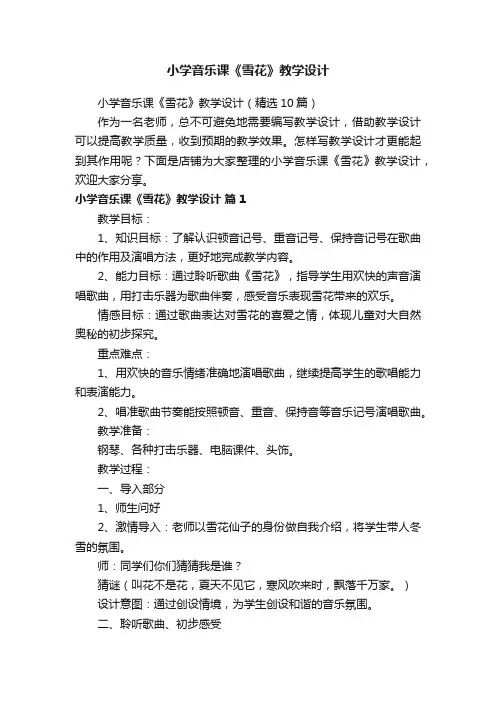 小学音乐课《雪花》教学设计

小学音乐课《雪花》教学设计（精选10篇）

作为一名老师，总不可避免地需要编写教学设计，借助教学设计可以提高教学质量，收到预期的教学效果。怎样写教学设计才更能起到其作用呢？下面是店铺为大家整理的小学音乐课《雪花》教学设计，欢迎大家分享。

小学音乐课《雪花》教学设计 篇1

教学目标：

1、知识目标：了解认识顿音记号、重音记号、保持音记号在歌曲中的作用及演唱方法，更好地完成教学内容。

2、能力目标：通过聆听歌曲《雪花》，指导学生用欢快的声音演唱歌曲，用打击乐器为歌曲伴奏，感受音乐表现雪花带来的欢乐。

情感目标：通过歌曲表达对雪花的喜爱之情，体现儿童对大自然奥秘的初步探究。

重点难点：

1、用欢快的音乐情绪准确地演唱歌曲，继续提高学生的歌唱能力和表演能力。

2、唱准歌曲节奏能按照顿音、重音、保持音等音乐记号演唱歌曲。

教学准备：

钢琴、各种打击乐器、电脑课件、头饰。

教学过程：

一、导入部分

1、师生问好

2、激情导入：老师以雪花仙子的身份做自我介绍，将学生带人冬雪的氛围。

师：同学们你们猜猜我是谁？

猜谜（叫花不是花，夏天不见它，寒风吹来时，飘落千万家。）

设计意图：通过创设情境，为学生创设和谐的音乐氛围。

二、聆听歌曲、初步感受